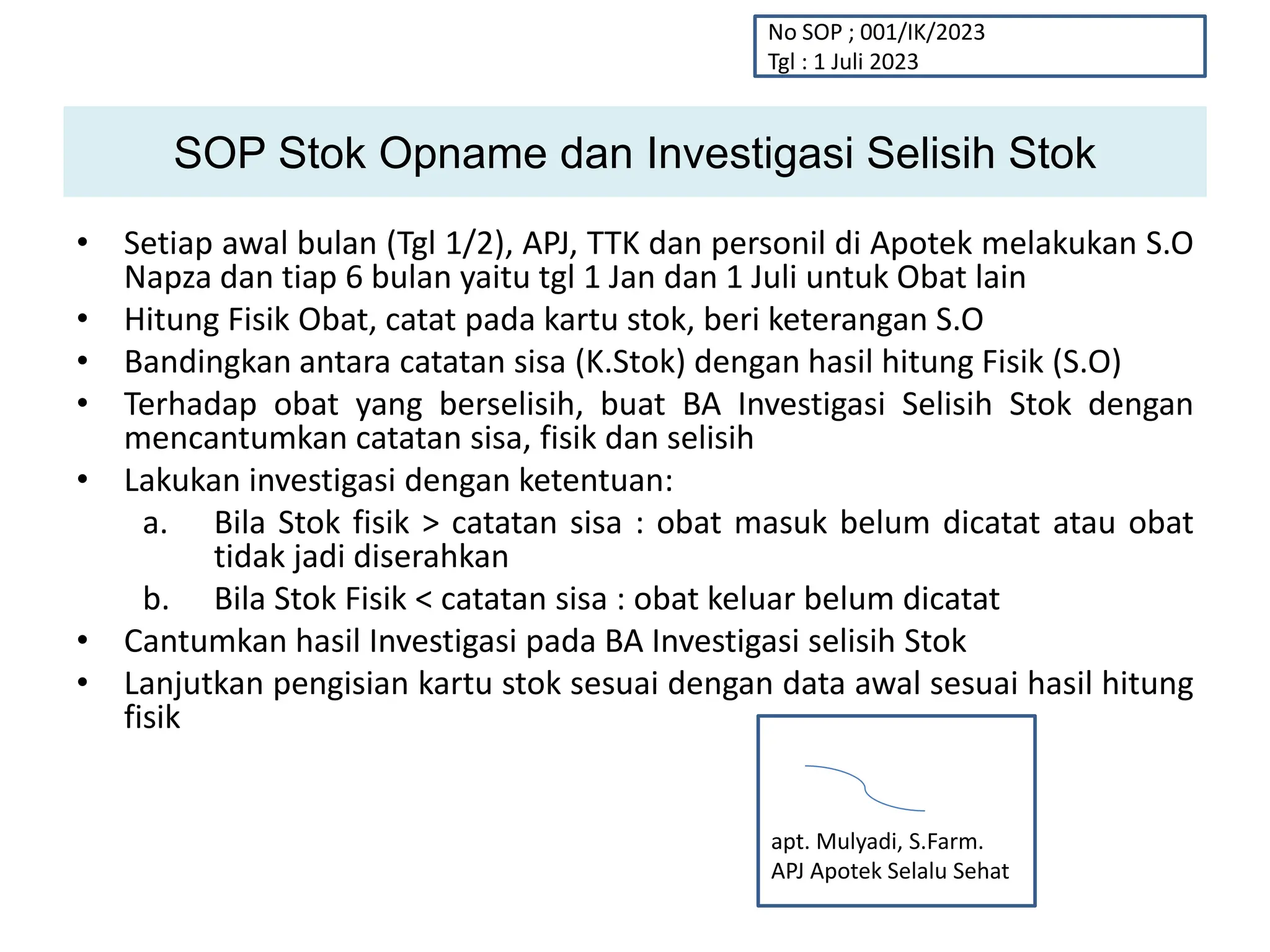 No SOP ; 001/IK/2023
Tgl : 1 Juli 2023

SOP Stok Opname dan Investigasi Selisih Stok

• Setiap awal bulan (Tgl 1/2), APJ, TTK dan personil di Apotek melakukan S.O Napza dan tiap 6 bulan yaitu tgl 1 Jan dan 1 Juli untuk Obat lain
• Hitung Fisik Obat, catat pada kartu stok, beri keterangan S.O
• Bandingkan antara catatan sisa (K.Stok) dengan hasil hitung Fisik (S.O)
• Terhadap obat yang berselisih, buat BA Investigasi Selisih Stok dengan mencantumkan catatan sisa, fisik dan selisih
• Lakukan investigasi dengan ketentuan:
a. Bila Stok fisik > catatan sisa : obat masuk belum dicatat atau obat tidak jadi diserahkan
b. Bila Stok Fisik < catatan sisa : obat keluar belum dicatat
• Cantumkan hasil Investigasi pada BA Investigasi selisih Stok
• Lanjutkan pengisian kartu stok sesuai dengan data awal sesuai hasil hitung fisik

apt. Mulyadi, S.Farm.
APJ Apotek Selalu Sehat